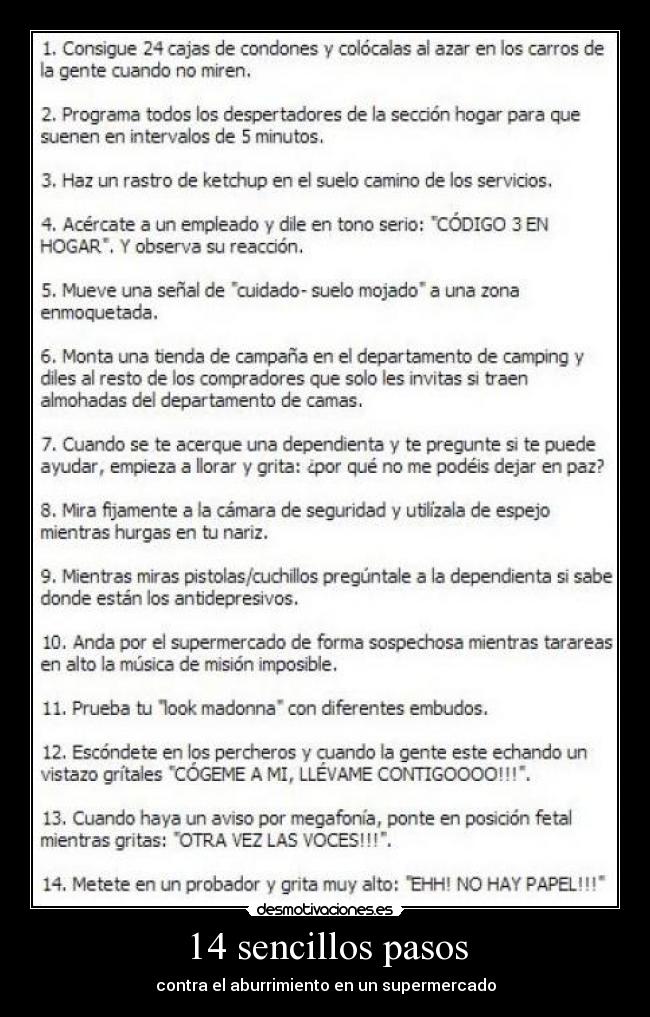 1. Consigue 24 cajas de condones y colócalas al azar en los carros de la gente cuando no miren.

2. Programa todos los despertadores de la sección hogar para que suenen en intervalos de 5 minutos.

3. Haz un rastro de ketchup en el suelo camino de los servicios.

4. Acércate a un empleado y dile en tono serio: "CÓDIGO 3 EN HOGAR". Y observa su reacción.

5. Mueve una señal de "cuidado- suelo mojado" a una zona enmoquetada.

6. Monta una tienda de campaña en el departamento de camping y diles al resto de los compradores que solo les invitas si traen almohadas del departamento de camas.

7. Cuando se te acerque una dependienta y te pregunte si te puede ayudar, empieza a llorar y grita: ¿por qué no me podéis dejar en paz?

8. Mira fijamente a la cámara de seguridad y utilízala de espejo mientras hurgas en tu nariz.

9. Mientras miras pistolas/cuchillos pregúntale a la dependienta si sabe donde están los antidepresivos.

10. Anda por el supermercado de forma sospechosa mientras tarareas en alto la música de misión imposible.

11. Prueba tu "look madonna" con diferentes embudos.

12. Escóndete en los percheros y cuando la gente este echando un vistazo grítales "CÓGEME A MI, LLÉVAME CONTIGOOOO!!!".

13. Cuando haya un aviso por megafonía, ponte en posición fetal mientras gritas: "OTRA VEZ LAS VOCES!!!".

14. Metete en un probador y grita muy alto: "EHH! NO HAY PAPEL!!!"

desmotivaciones.es

14 sencillos pasos

contra el aburrimiento en un supermercado